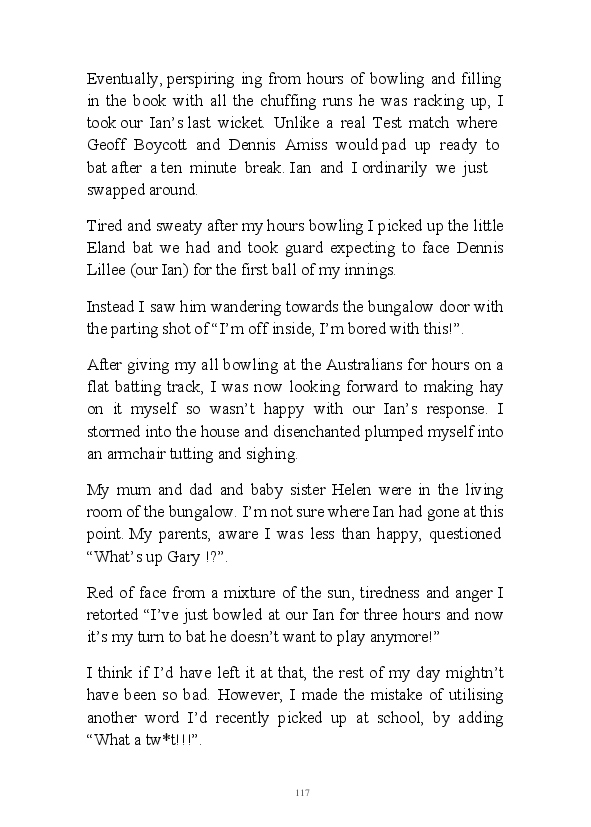 Eventually, perspiring ing from hours of bowling and filling in the book with all the chuffing runs he was racking up, I took our Ian's last wicket. Unlike a real Test match where Geoff Boycott and Dennis Amiss would pad up ready to bat after a ten minute break. Ian and I ordinarily we just swapped around.

Tired and sweaty after my hours bowling I picked up the little Eland bat we had and took guard expecting to face Dennis Lillee (our Ian) for the first ball of my innings.

Instead I saw him wandering towards the bungalow door with the parting shot of "I'm off inside, I'm bored with this!".

After giving my all bowling at the Australians for hours on a flat batting track, I was now looking forward to making hay on it myself so wasn't happy with our Ian's response. I stormed into the house and disenchanted plumped myself into an armchair tutting and sighing.

My mum and dad and baby sister Helen were in the living room of the bungalow. I'm not sure where Ian had gone at this point. My parents, aware I was less than happy, questioned "What's up Gary !?".

Red of face from a mixture of the sun, tiredness and anger I retorted "I've just bowled at our Ian for three hours and now it's my turn to bat he doesn't want to play anymore!"

I think if I'd have left it at that, the rest of my day mightn't have been so bad. However, I made the mistake of utilising another word I'd recently picked up at school, by adding "What a tw*t!!!".

117